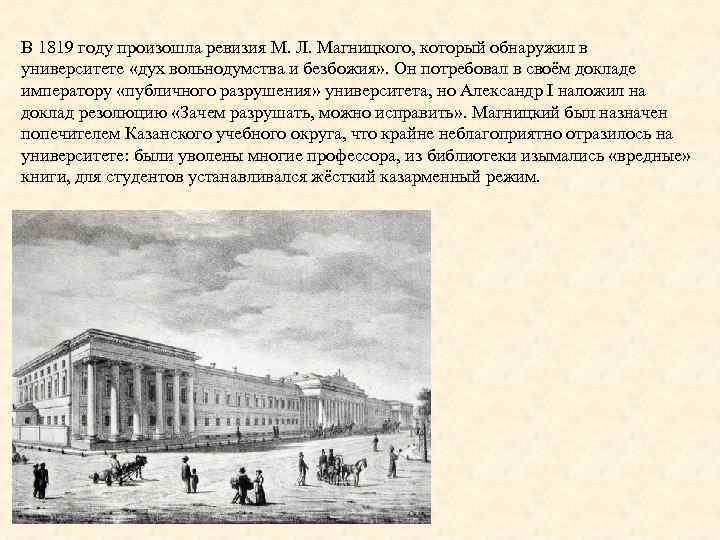 В 1819 году произошла ревизия М. Л. Магницкого, который обнаружил в университете «дух вольнодумства и безбожия». Он потребовал в своём докладе императору «публичного разрушения» университета, но Александр I наложил на доклад резолюцию «Зачем разрушать, можно исправить». Магницкий был назначен попечителем Казанского учебного округа, что крайне неблагоприятно отразилось на университете: были уволены многие профессора, из библиотеки изымались «вредные» книги, для студентов устанавливался жёсткий казарменный режим.